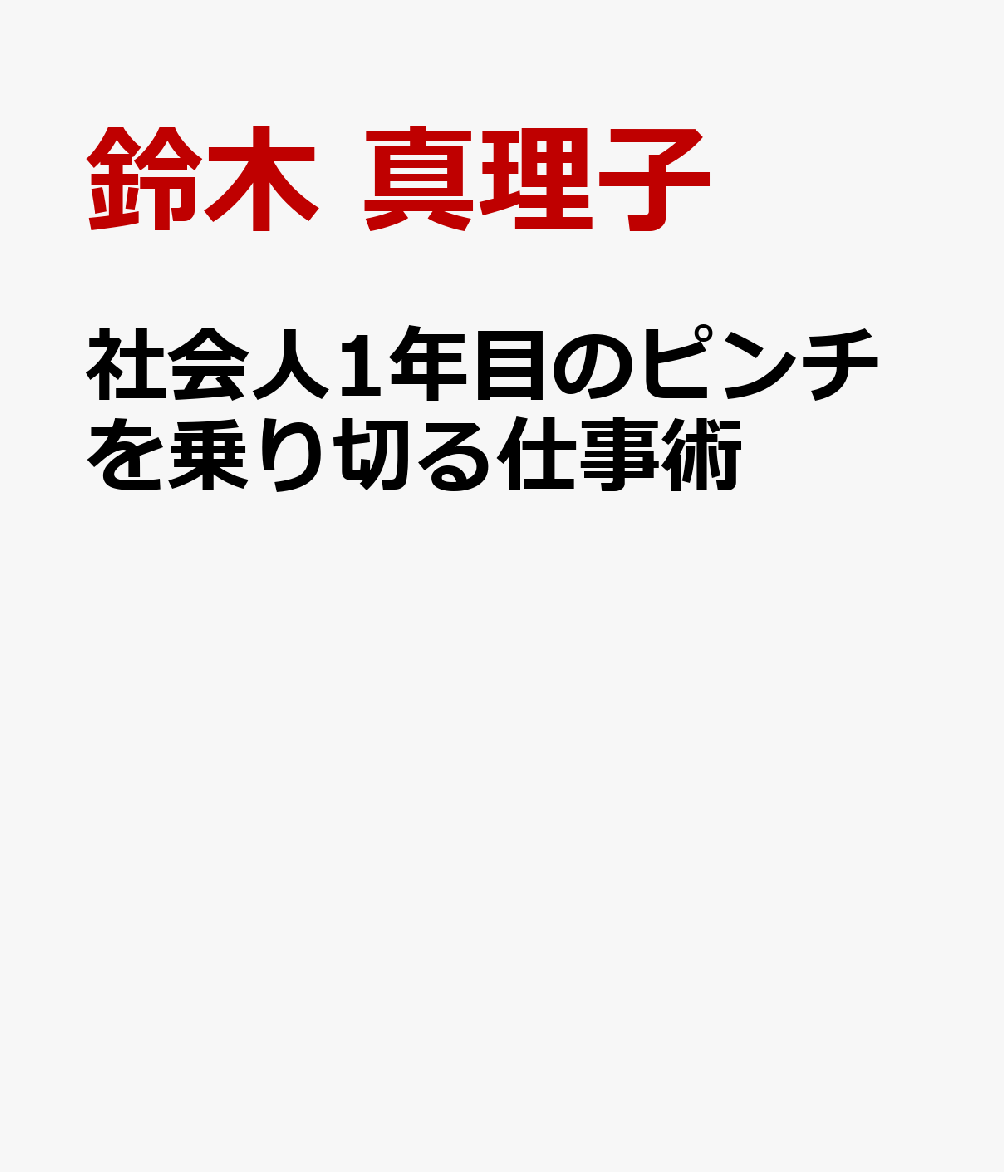 鈴木 真理子

社会人1年目のピンチを乗り切る仕事術